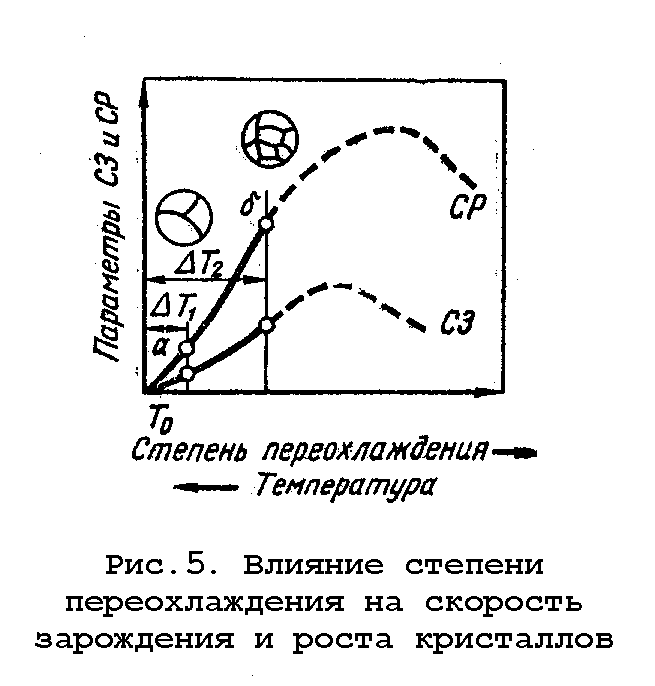 Параметры СЗ и СР

б

СР

$\Delta T_2$

$\Delta T_1$

а

СЗ

$T_0$

Степень переохлаждения

Температура

Рис.5. Влияние степени переохлаждения на скорость зарождения и роста кристаллов